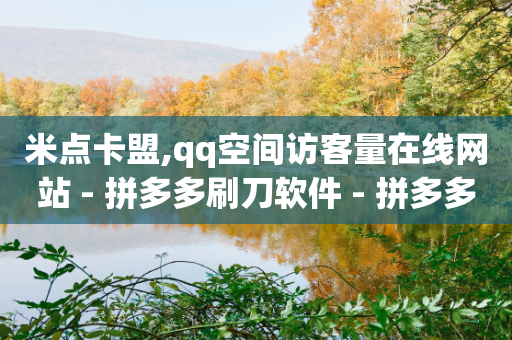 米点卡盟,qq空间访客量在线网站 - 拼多多刷刀软件 - 拼多多